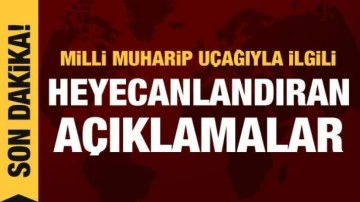 SON DAKİKA!

MİLLİ MUHARİP UÇAĞIYLA İLGİLİ
HEYECANLANDIRAN
AÇIKLAMALAR